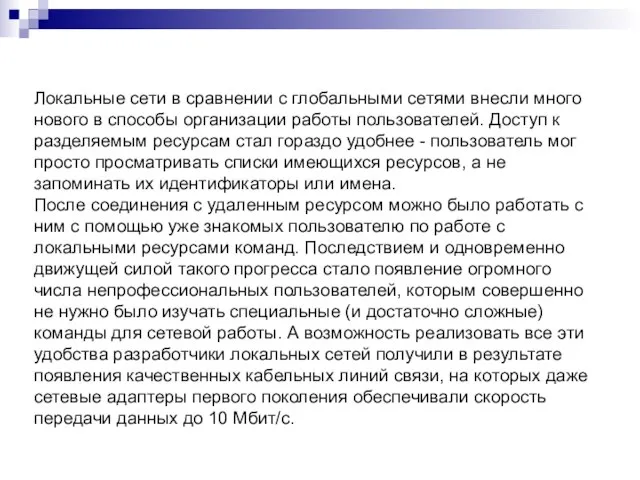 Локальные сети в сравнении с глобальными сетями внесли много нового в способы организации работы пользователей. Доступ к разделяемым ресурсам стал гораздо удобнее - пользователь мог просто просматривать списки имеющихся ресурсов, а не запоминать их идентификаторы или имена.
После соединения с удаленным ресурсом можно было работать с ним с помощью уже знакомых пользователю по работе с локальными ресурсами команд. Последствием и одновременно движущей силой такого прогресса стало появление огромного числа непрофессиональных пользователей, которым совершенно не нужно было изучать специальные (и достаточно сложные) команды для сетевой работы. А возможность реализовать все эти удобства разработчики локальных сетей получили в результате появления качественных кабельных линий связи, на которых даже сетевые адаптеры первого поколения обеспечивали скорость передачи данных до 10 Мбит/с.